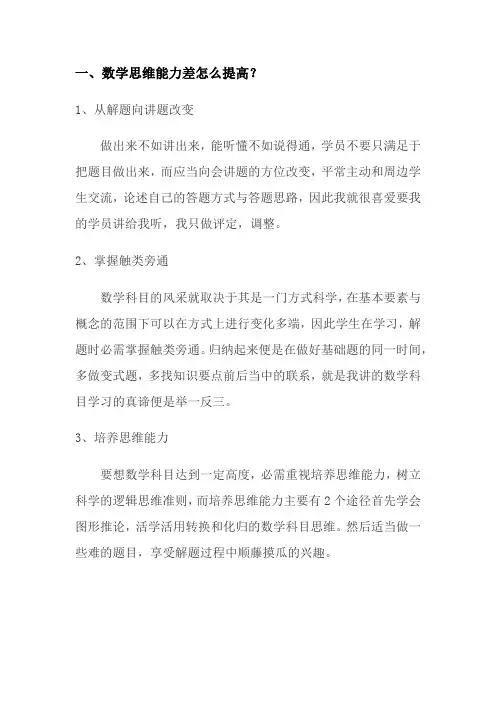 一、数学思维能力差怎么提高？

1、从解题向讲题改变

做出来不如讲出来，能听懂不如说得通，学员不要只满足于把题目做出来，而应当向会讲题的方位改变，平常主动和周边学生交流，论述自己的答题方式与答题思路，因此我就很喜爱要我的学员讲给我听，我只做评定，调整。

2、掌握触类旁通

数学科目的风采就取决于其是一门方式科学，在基本要素与概念的范围下可以在方式上进行变化多端，因此学生在学习，解题时必需掌握触类旁通。归纳起来便是在做好基础题的同一时间，多做变式题，多找知识要点前后当中的联系，就是我讲的数学科目学习的真谛便是举一反三。

3、培养思维能力

要想数学科目达到一定高度，必需重视培养思维能力，树立科学的逻辑思维准则，而培养思维能力主要有 2 个途径首先学会图形推论，活学活用转换和化归的数学科目思维。然后适当做一些难的题目，享受解题过程中顺藤摸瓜的兴趣。